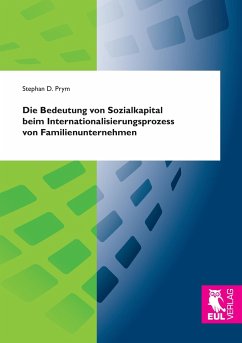 Stephan D. Prym

Die Bedeutung von Sozialkapital beim Internationalisierungsprozess von Familienunternehmen

EUL VERLAG